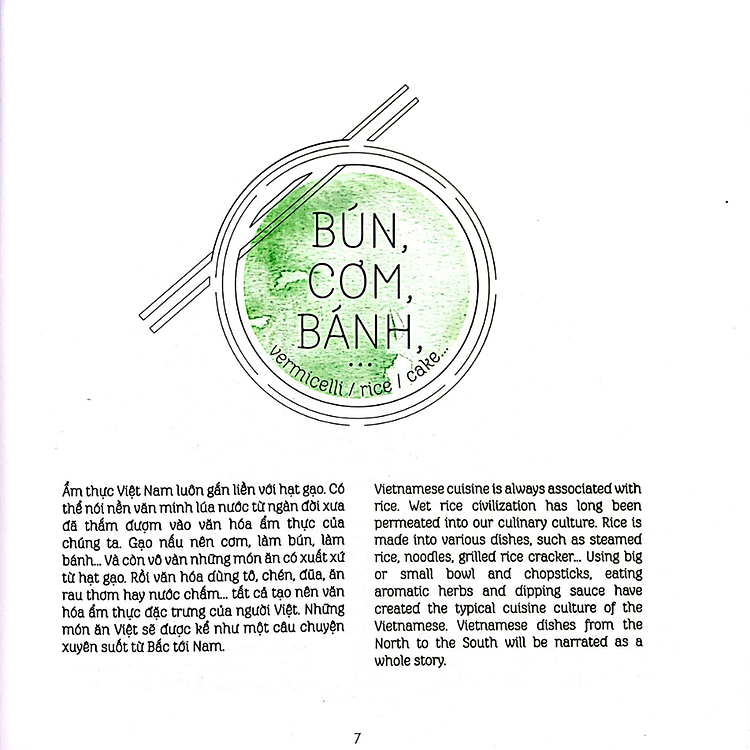 BÚN, CƠM, BÁNH, ...

vermicelli / rice / cake...

Ẩm thực Việt Nam luôn gắn liền với hạt gạo. Có thể nói nền văn minh lúa nước từ ngàn đời xưa đã thấm đượm vào văn hóa ẩm thực của chúng ta. Gạo nấu nên cơm, làm bún, làm bánh... Và còn vô vàn những món ăn có xuất xứ từ hạt gạo. Rồi văn hóa dùng tô, chén, đũa, ăn rau thơm hay nước chấm... tất cả tạo nên văn hóa ẩm thực đặc trưng của người Việt. Những món ăn Việt sẽ được kể như một câu chuyện xuyên suốt từ Bắc tới Nam.

Vietnamese cuisine is always associated with rice. Wet rice civilization has long been permeated into our culinary culture. Rice is made into various dishes, such as steamed rice, noodles, grilled rice cracker... Using big or small bowl and chopsticks, eating aromatic herbs and dipping sauce have created the typical cuisine culture of the Vietnamese. Vietnamese dishes from the North to the South will be narrated as a whole story.

7